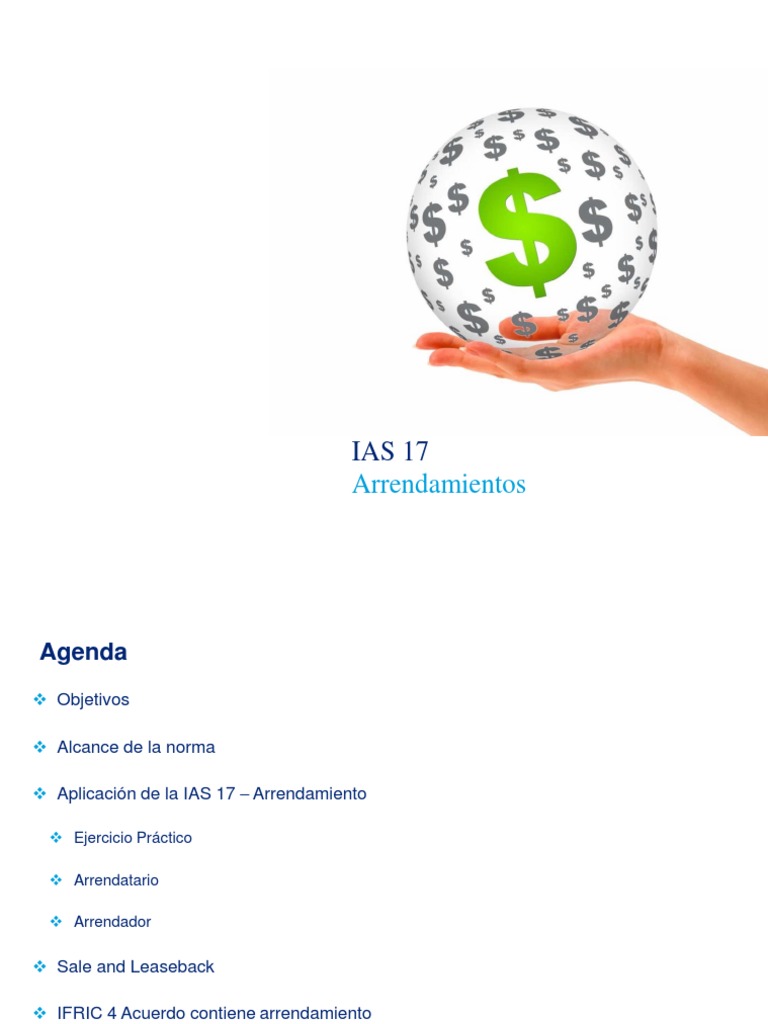 IAS 17
Arrendamientos

Agenda

❖ Objetivos

❖ Alcance de la norma

❖ Aplicación de la IAS 17 – Arrendamiento

❖ Ejercicio Práctico

❖ Arrendatario

❖ Arrendador

❖ Sale and Leaseback

❖ IFRIC 4 Acuerdo contiene arrendamiento